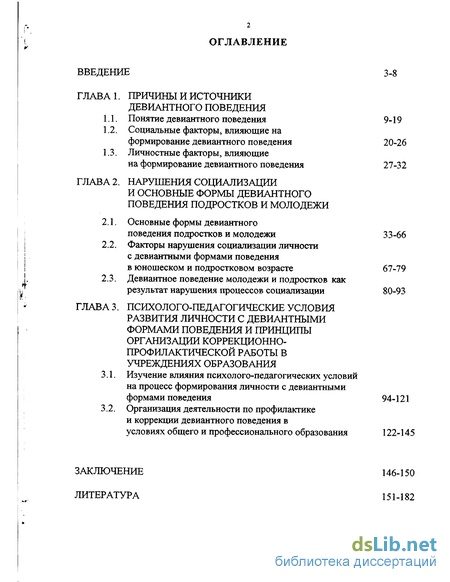 2

ОГЛАВЛЕНИЕ

ВВЕДЕНИЕ 3-8

ГЛАВА 1. ПРИЧИНЫ И ИСТОЧНИКИ ДЕВИАНТНОГО ПОВЕДЕНИЯ

1.1. Понятие девиантного поведения 9-19

1.2. Социальные факторы, влияющие на формирование девиантного поведения 20-26

1.3. Личностные факторы, влияющие на формирование девиантного поведения 27-32

ГЛАВА 2. НАРУШЕНИЯ СОЦИАЛИЗАЦИИ И ОСНОВНЫЕ ФОРМЫ ДЕВИАНТНОГО ПОВЕДЕНИЯ ПОДРОСТКОВ И МОЛОДЕЖИ

2.1. Основные формы девиантного поведения подростков и молодежи 33-66

2.2. Факторы нарушения социализации личности с девиантными формами поведения в юношеском и подростковом возрасте 67-79

2.3. Девиантное поведение молодежи и подростков как результат нарушения процессов социализации 80-93

ГЛАВА 3. ПСИХОЛОГО-ПЕДАГОГИЧЕСКИЕ УСЛОВИЯ РАЗВИТИЯ ЛИЧНОСТИ С ДЕВИАНТНЫМИ ФОРМАМИ ПОВЕДЕНИЯ И ПРИНЦИПЫ ОРГАНИЗАЦИИ КОРРЕКЦИОННО-ПРОФИЛАКТИЧЕСКОЙ РАБОТЫ В УЧРЕЖДЕНИЯХ ОБРАЗОВАНИЯ

3.1. Изучение влияния психолого-педагогических условий на процесс формирования личности с девиантными формами поведения 94-121

3.2. Организация деятельности по профилактике и коррекции девиантного поведения в условиях общего и профессионального образования 122-145

ЗАКЛЮЧЕНИЕ 146-150

ЛИТЕРАТУРА 151-182

dsLib.net
библиотека диссертаций